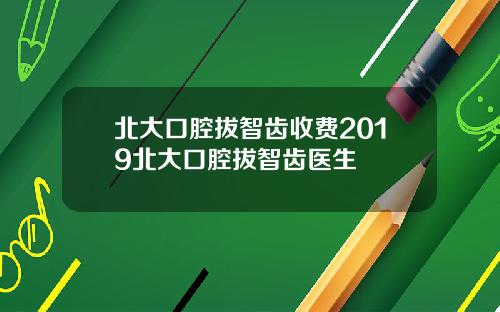 北大口腔拔智齿收费2019北大口腔拔智齿医生